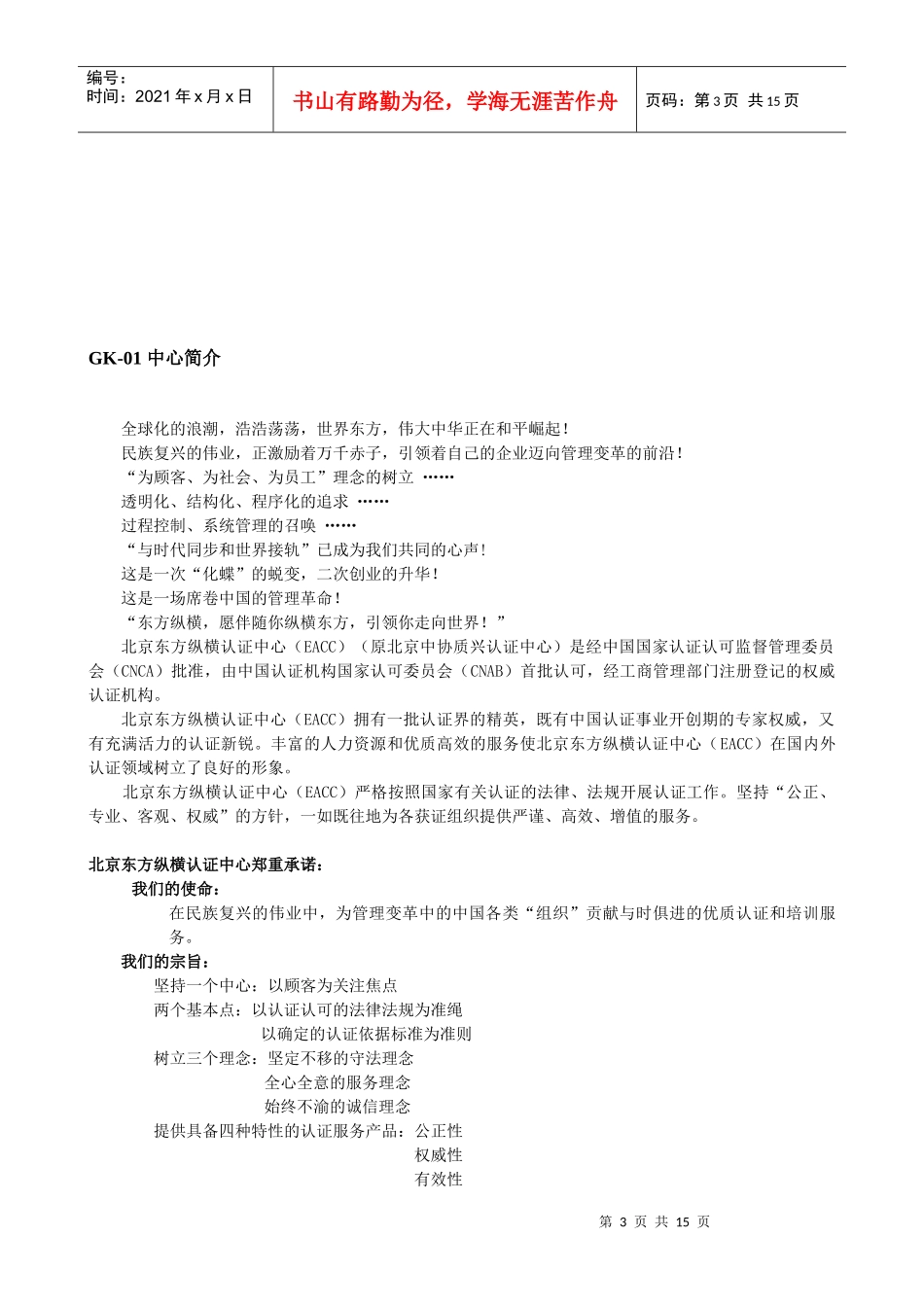 编号：
时间：2021 年 x 月 x 日

书山有路勤为径，学海无涯苦作舟

页码：第 3 页 共 15 页

GK-01 中心简介

全球化的浪潮，浩浩荡荡，世界东方，伟大中华正在和平崛起！
民族复兴的伟业，正激励着万千赤子，引领着自己的企业迈向管理变革的前沿！
“为顾客、为社会、为员工”理念的树立 ……
透明化、结构化、程序化的追求 ……
过程控制、系统管理的召唤 ……
“与时代同步和世界接轨”已成为我们共同的心声！
这是一次“化蝶”的蜕变，二次创业的升华！
这是一场席卷中国的管理革命！
“东方纵横，愿伴随你纵横东方，引领你走向世界！”

北京东方纵横认证中心（EACC）（原北京中协质兴认证中心）是经中国国家认证认可监督管理委员会（CNCA）批准，由中国认证机构国家认可委员会（CNAB）首批认可，经工商管理部门注册登记的权威认证机构。

北京东方纵横认证中心（EACC）拥有一批认证界的精英，既有中国认证事业开创期的专家权威，又有充满活力的认证新锐。丰富的人力资源和优质高效的服务使北京东方纵横认证中心（EACC）在国内外认证领域树立了良好的形象。

北京东方纵横认证中心（EACC）严格按照国家有关认证的法律、法规开展认证工作。坚持“公正、专业、客观、权威”的方针，一如既往地为各获证组织提供严谨、高效、增值的服务。

北京东方纵横认证中心郑重承诺：
我们的使命：
在民族复兴的伟业中，为管理变革中的中国各类“组织”贡献与时俱进的优质认证和培训服务。
我们的宗旨：
坚持一个中心：以顾客为关注焦点
两个基本点：以认证认可的法律法规为准绳
以确定的认证依据标准为准则
树立三个理念：坚定不移的守法理念
全心全意的服务理念
始终不渝的诚信理念
提供具备四种特性的认证服务产品：公正性
权威性
有效性

第 3 页 共 15 页